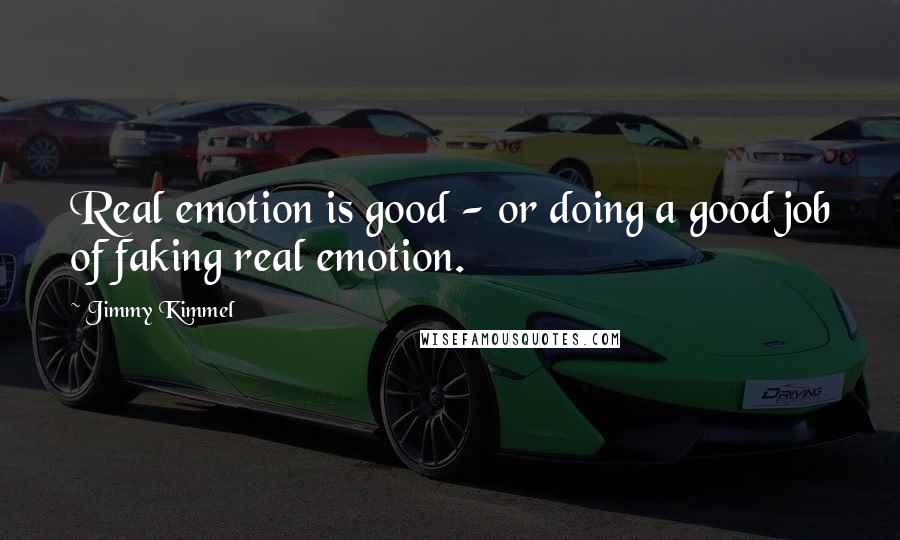 Real emotion is good - or doing a good job of faking real emotion.

~ Jimmy Kimmel

WISEFAMOUSQUOTES.COM

DRIVING